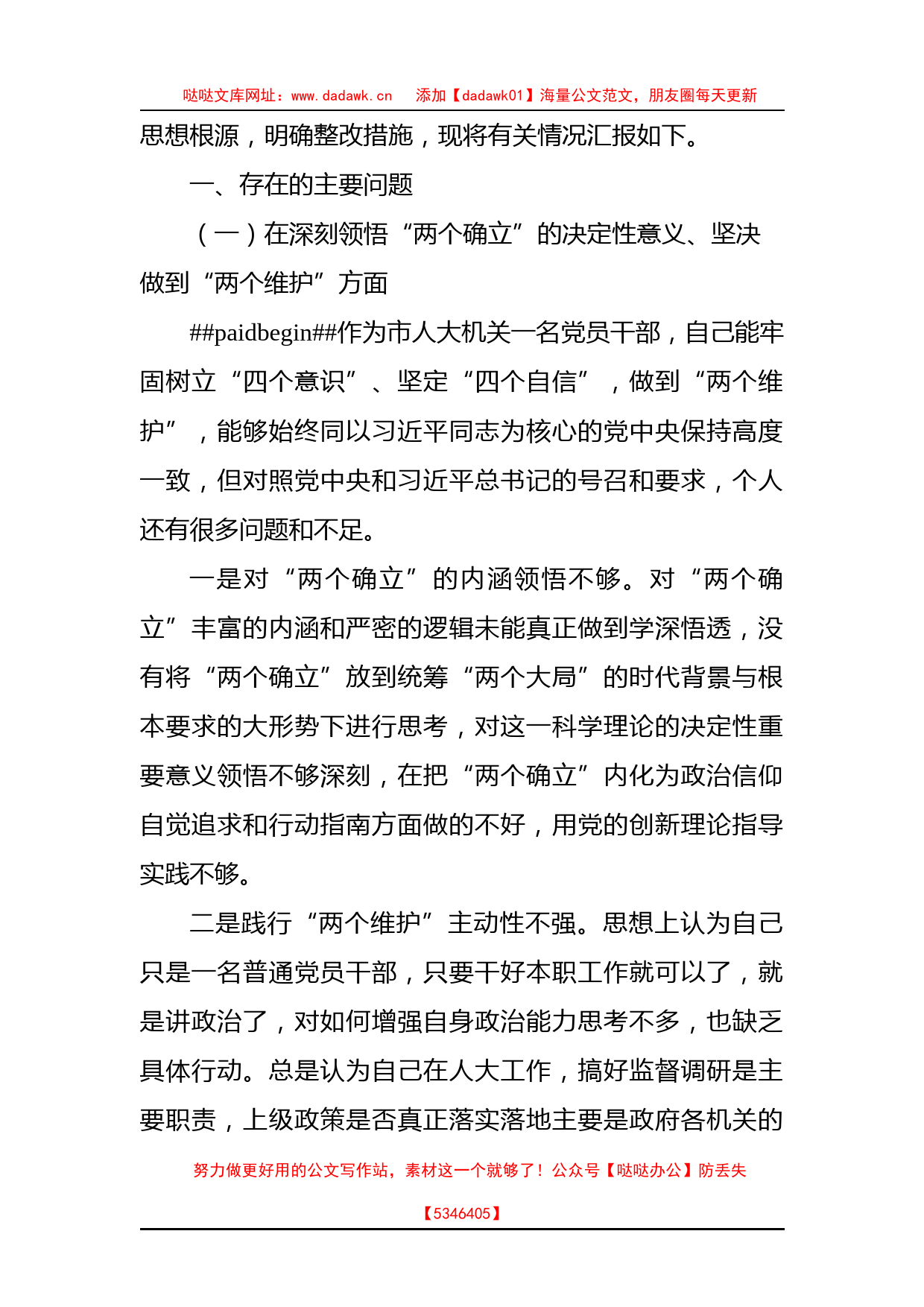 哒哒文库网址：www.dadawk.cn　添加【dadawk01】海量公文范文，朋友圈每天更新

思想根源，明确整改措施，现将有关情况汇报如下。

一、存在的主要问题

（一）在深刻领悟“两个确立”的决定性意义、坚决做到“两个维护”方面

##paidbegin##作为市人大机关一名党员干部，自己能牢固树立“四个意识”、坚定“四个自信”，做到“两个维护”，能够始终同以习近平同志为核心的党中央保持高度一致，但对照党中央和习近平总书记的号召和要求，个人还有很多问题和不足。

一是对“两个确立”的内涵领悟不够。对“两个确立”丰富的内涵和严密的逻辑未能真正做到学深悟透，没有将“两个确立”放到统筹“两个大局”的时代背景与根本要求的大形势下进行思考，对这一科学理论的决定性重要意义领悟不够深刻，在把“两个确立”内化为政治信仰自觉追求和行动指南方面做的不好，用党的创新理论指导实践不够。

二是践行“两个维护”主动性不强。思想上认为自己只是一名普通党员干部，只要干好本职工作就可以了，就是讲政治了，对如何增强自身政治能力思考不多，也缺乏具体行动。总是认为自己在人大工作，搞好监督调研是主要职责，上级政策是否真正落实落地主要是政府各机关的

努力做更好用的公文写作站，素材这一个就够了！公众号【哒哒办公】防丢失

【5346405】